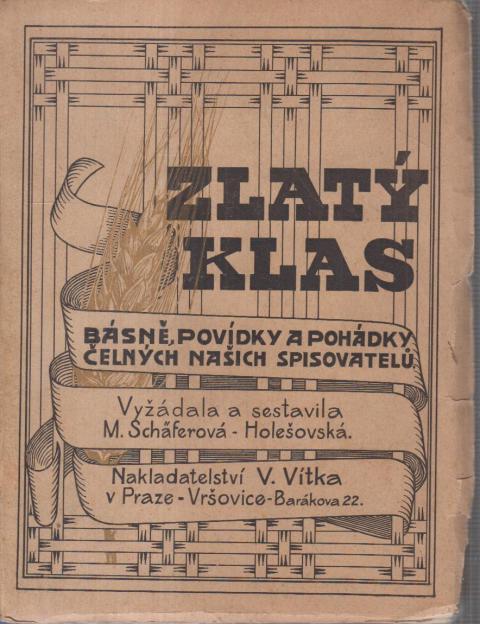 ZLATÝ KLAS

BÁSNĚ, POVÍDKY A POHÁDKY ČELNÝCH NAŠICH SPISOVATELŮ.

Vyžádala a sestavila M. Schäferová - Holešovská.

Nakladatelství V. Vítka v Praze - Vršovice - Barákova 22.